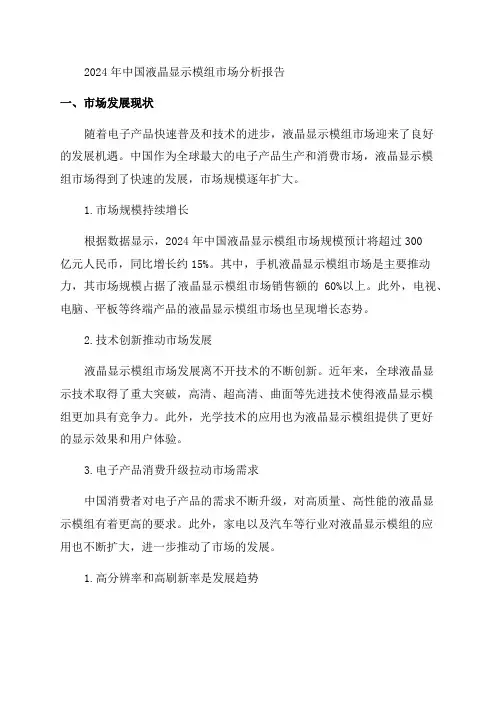 2024 年中国液晶显示模组市场分析报告

一、市场发展现状

随着电子产品快速普及和技术的进步，液晶显示模组市场迎来了良好的发展机遇。中国作为全球最大的电子产品生产和消费市场，液晶显示模组市场得到了快速的发展，市场规模逐年扩大。

1.市场规模持续增长

根据数据显示，2024 年中国液晶显示模组市场规模预计将超过 300 亿元人民币，同比增长约 15%。其中，手机液晶显示模组市场是主要推动力，其市场规模占据了液晶显示模组市场销售额的 60%以上。此外，电视、电脑、平板等终端产品的液晶显示模组市场也呈现增长态势。

2.技术创新推动市场发展

液晶显示模组市场发展离不开技术的不断创新。近年来，全球液晶显示技术取得了重大突破，高清、超高清、曲面等先进技术使得液晶显示模组更加具有竞争力。此外，光学技术的应用也为液晶显示模组提供了更好的显示效果和用户体验。

3.电子产品消费升级拉动市场需求

中国消费者对电子产品的需求不断升级，对高质量、高性能的液晶显示模组有着更高的要求。此外，家电以及汽车等行业对液晶显示模组的应用也不断扩大，进一步推动了市场的发展。

1.高分辨率和高刷新率是发展趋势